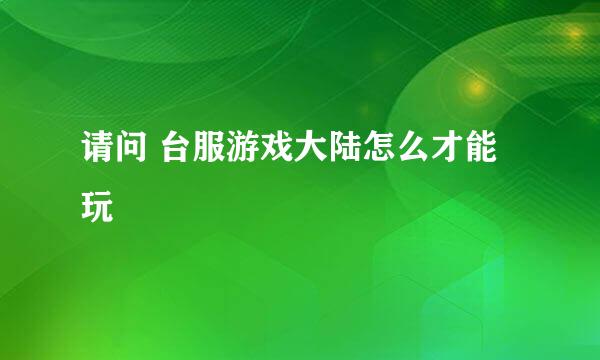 请问 台服游戏大陆怎么才能玩